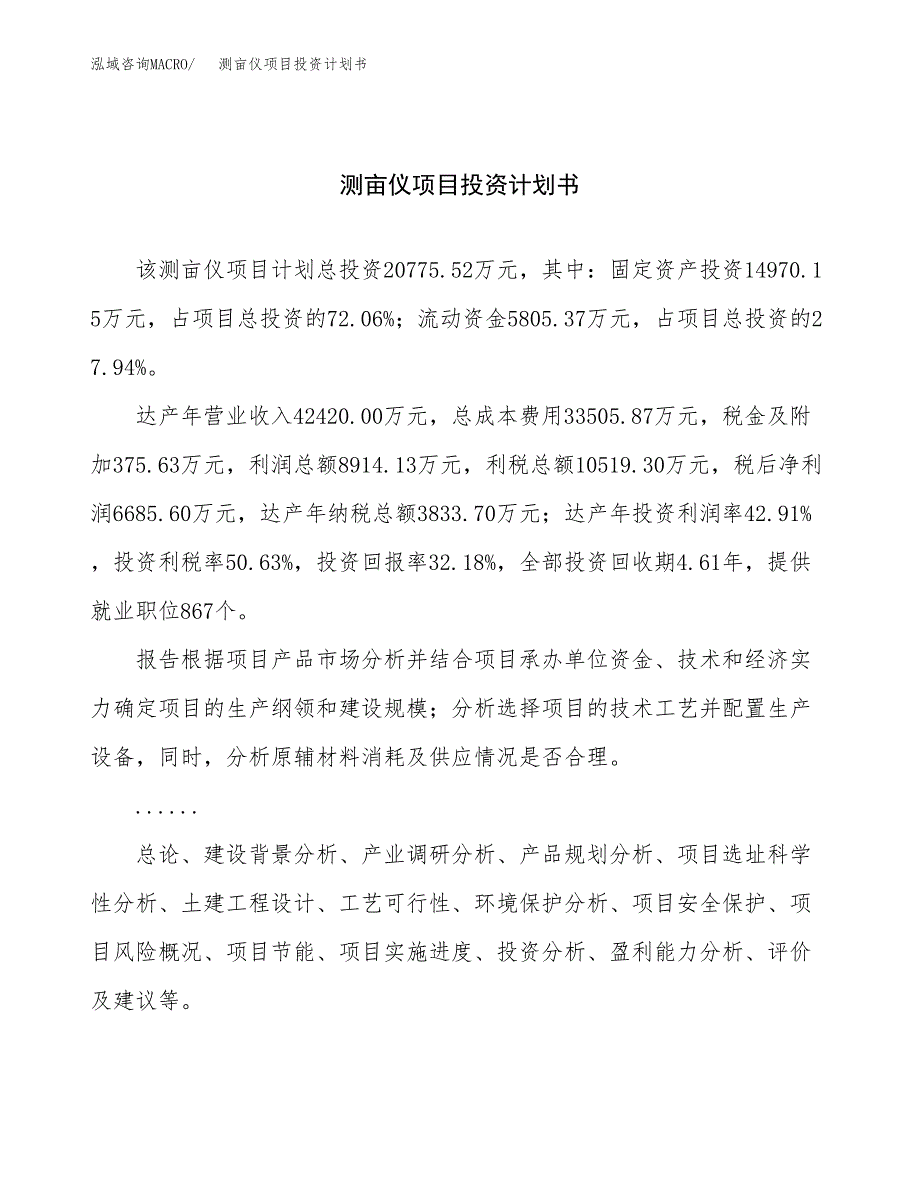 泓域咨询MACRO/　测亩仪项目投资计划书

测亩仪项目投资计划书

该测亩仪项目计划总投资20775.52万元，其中：固定资产投资14970.15万元，占项目总投资的72.06%；流动资金5805.37万元，占项目总投资的27.94%。

达产年营业收入42420.00万元，总成本费用33505.87万元，税金及附加375.63万元，利润总额8914.13万元，利税总额10519.30万元，税后净利润6685.60万元，达产年纳税总额3833.70万元；达产年投资利润率42.91%，投资利税率50.63%，投资回报率32.18%，全部投资回收期4.61年，提供就业职位867个。

报告根据项目产品市场分析并结合项目承办单位资金、技术和经济实力确定项目的生产纲领和建设规模；分析选择项目的技术工艺并配置生产设备，同时，分析原辅材料消耗及供应情况是否合理。

......

总论、建设背景分析、产业调研分析、产品规划分析、项目选址科学性分析、土建工程设计、工艺可行性、环境保护分析、项目安全保护、项目风险概况、项目节能、项目实施进度、投资分析、盈利能力分析、评价及建议等。